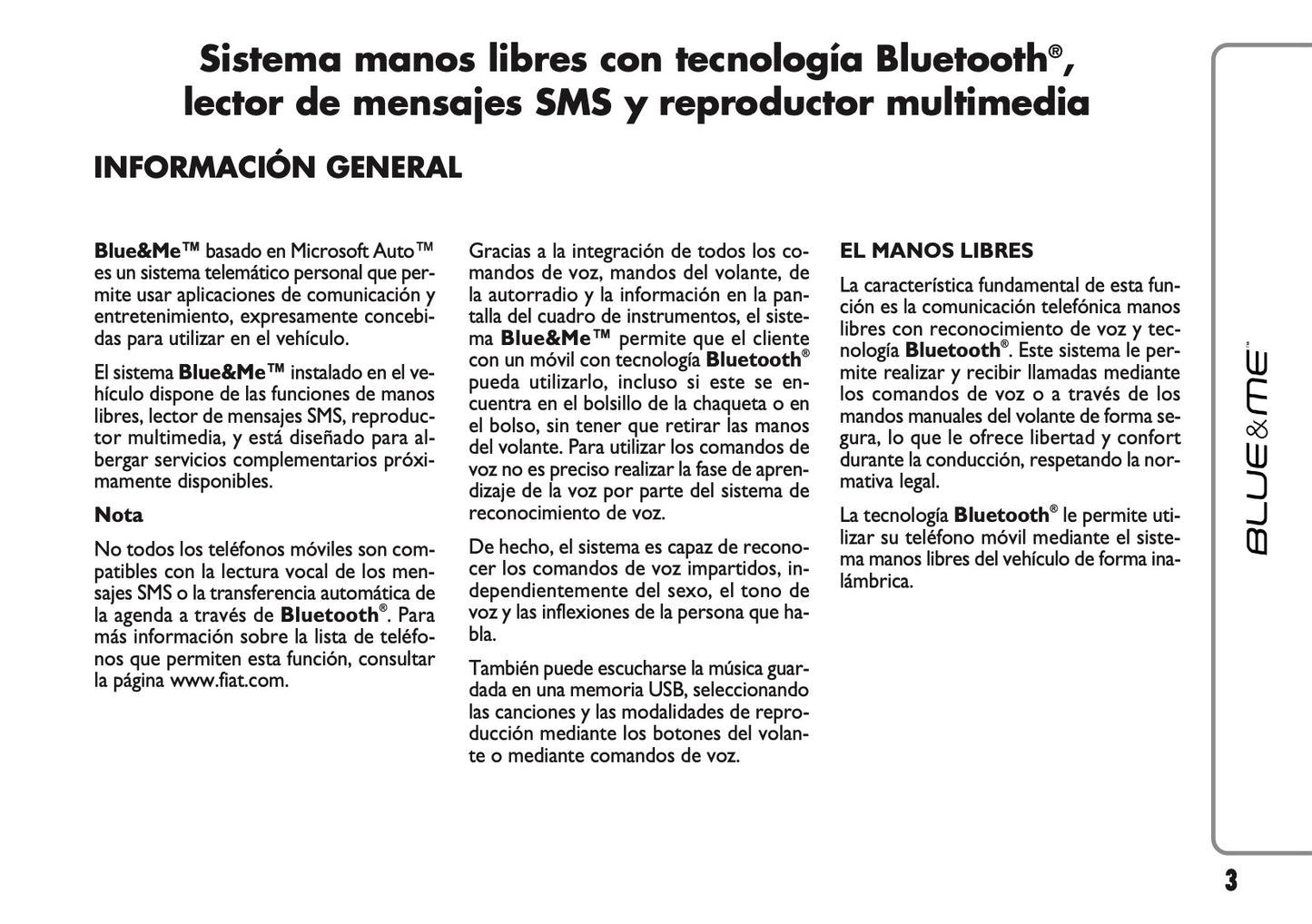 Sistema manos libres con tecnología Bluetooth®, lector de mensajes SMS y reproductor multimedia

INFORMACIÓN GENERAL

Blue&Me™ basado en Microsoft Auto™ es un sistema telemático personal que permite usar aplicaciones de comunicación y entretenimiento, expresamente concebidas para utilizar en el vehículo.

El sistema Blue&Me™ instalado en el vehículo dispone de las funciones de manos libres, lector de mensajes SMS, reproductor multimedia, y está diseñado para albergar servicios complementarios próximamente disponibles.

Nota

No todos los teléfonos móviles son compatibles con la lectura vocal de los mensajes SMS o la transferencia automática de la agenda a través de Bluetooth®. Para más información sobre la lista de teléfonos que permiten esta función, consultar la página www.fiat.com.

Gracias a la integración de todos los comandos de voz, mandos del volante, de la autorradio y la información en la pantalla del cuadro de instrumentos, el sistema Blue&Me™ permite que el cliente con un móvil con tecnología Bluetooth® pueda utilizarlo, incluso si este se encuentra en el bolsillo de la chaqueta o en el bolso, sin tener que retirar las manos del volante. Para utilizar los comandos de voz no es preciso realizar la fase de aprendizaje de la voz por parte del sistema de reconocimiento de voz.

De hecho, el sistema es capaz de reconocer los comandos de voz impartidos, independientemente del sexo, el tono de voz y las inflexiones de la persona que habla.

También puede escucharse la música guardada en una memoria USB, seleccionando las canciones y las modalidades de reproducción mediante los botones del volante o mediante comandos de voz.

EL MANOS LIBRES

La característica fundamental de esta función es la comunicación telefónica manos libres con reconocimiento de voz y tecnología Bluetooth®. Este sistema le permite realizar y recibir llamadas mediante los comandos de voz o a través de los mandos manuales del volante de forma segura, lo que le ofrece libertad y confort durante la conducción, respetando la normativa legal.

La tecnología Bluetooth® le permite utilizar su teléfono móvil mediante el sistema manos libres del vehículo de forma inalámbrica.

BLUE&ME™

3